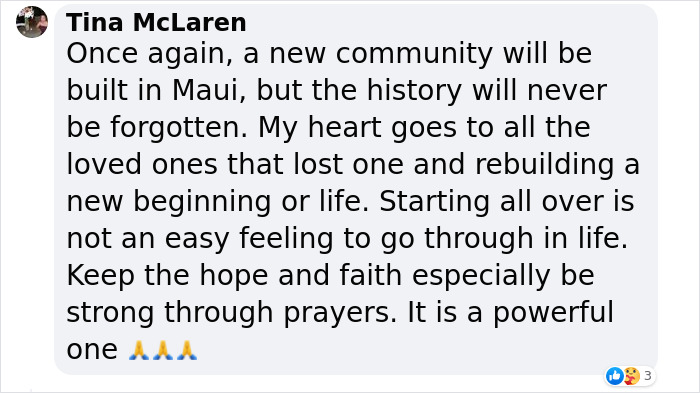 Tina McLaren
Once again, a new community will be built in Maui, but the history will never be forgotten. My heart goes to all the loved ones that lost one and rebuilding a new beginning or life. Starting all over is not an easy feeling to go through in life. Keep the hope and faith especially be strong through prayers. It is a powerful one 🙏🙏🙏

3